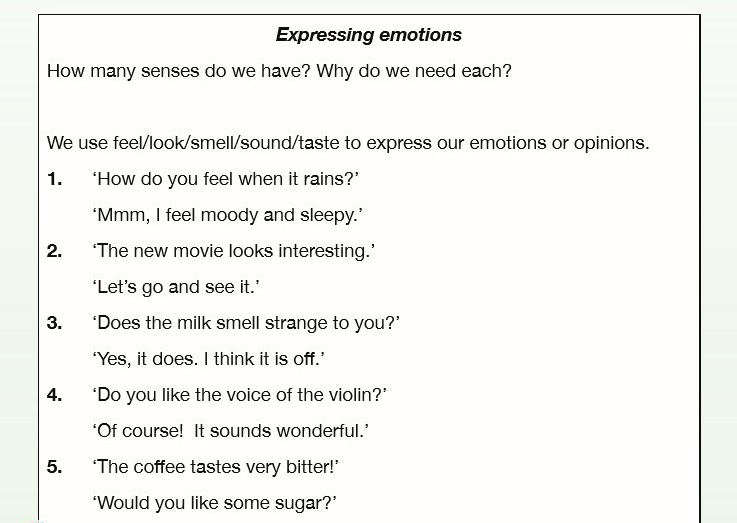 Expressing emotions

How many senses do we have? Why do we need each?

We use feel/look/smell/sound/taste to express our emotions or opinions.

1. 'How do you feel when it rains?'

'Mmm, I feel moody and sleepy.'

2. 'The new movie looks interesting.'

'Let's go and see it.'

3. 'Does the milk smell strange to you?'

'Yes, it does. I think it is off.'

4. 'Do you like the voice of the violin?'

'Of course! It sounds wonderful.'

5. 'The coffee tastes very bitter!'

'Would you like some sugar?'